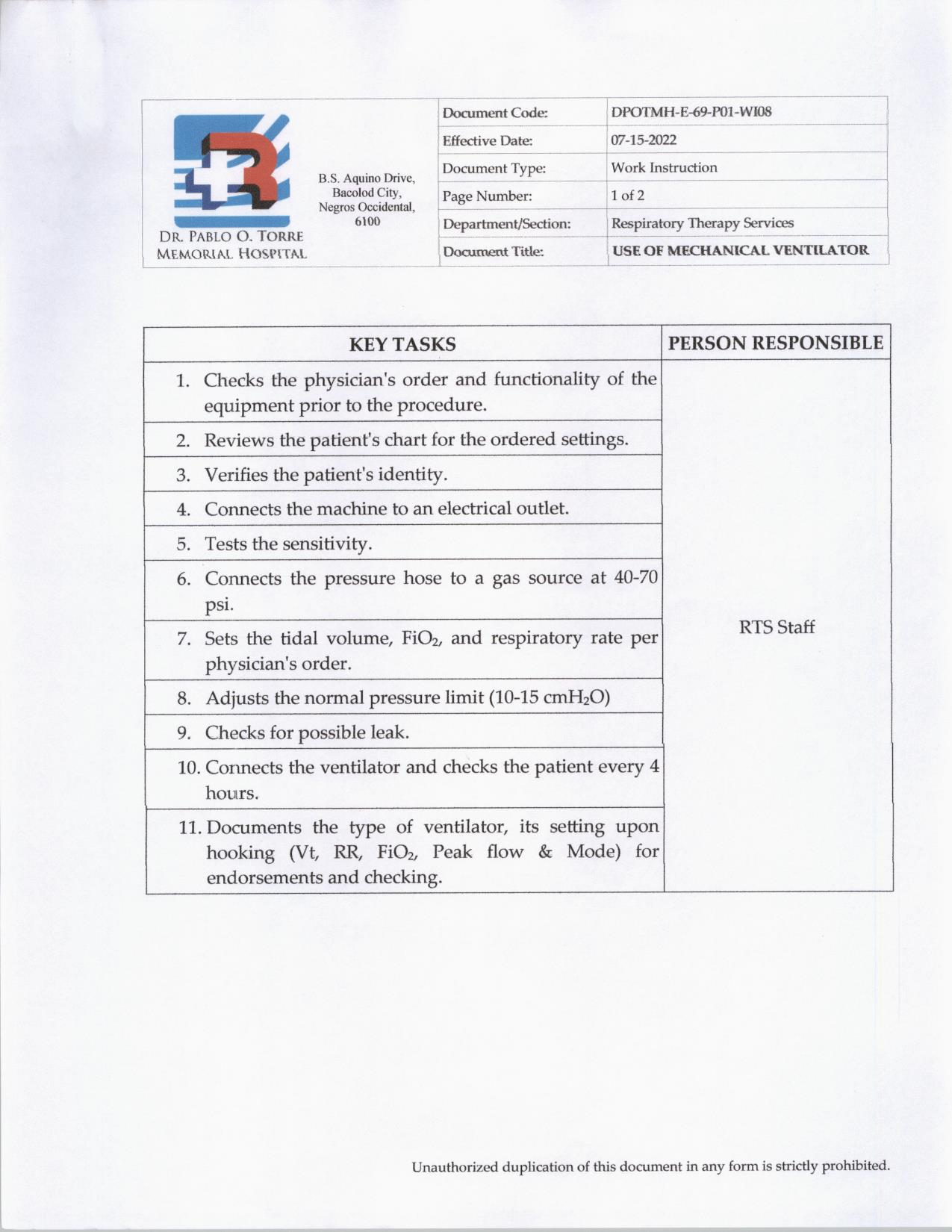 DR. PABLO O. TORRE MEMORIAL HOSPITAL

B.S. Aquino Drive, Bacolod City, Negros Occidental, 6100

| Document Code: | DPOTMH-E-69-P01-WI08 |
|---|---|
| Effective Date: | 07-15-2022 |
| Document Type: | Work Instruction |
| Page Number: | 1 of 2 |
| Department/Section: | Respiratory Therapy Services |
| Document Title: | USE OF MECHANICAL VENTILATOR |

| KEY TASKS | PERSON RESPONSIBLE |
|---|---|
| 1. Checks the physician's order and functionality of the equipment prior to the procedure. | RTS Staff |
| 2. Reviews the patient's chart for the ordered settings. | |
| 3. Verifies the patient's identity. | |
| 4. Connects the machine to an electrical outlet. | |
| 5. Tests the sensitivity. | |
| 6. Connects the pressure hose to a gas source at 40-70 psi. | |
| 7. Sets the tidal volume, $FiO_2$, and respiratory rate per physician's order. | |
| 8. Adjusts the normal pressure limit (10-15 $cmH_2O$) | |
| 9. Checks for possible leak. | |
| 10. Connects the ventilator and checks the patient every 4 hours. | |
| 11. Documents the type of ventilator, its setting upon hooking (Vt, RR, $FiO_2$, Peak flow & Mode) for endorsements and checking. | |

Unauthorized duplication of this document in any form is strictly prohibited.